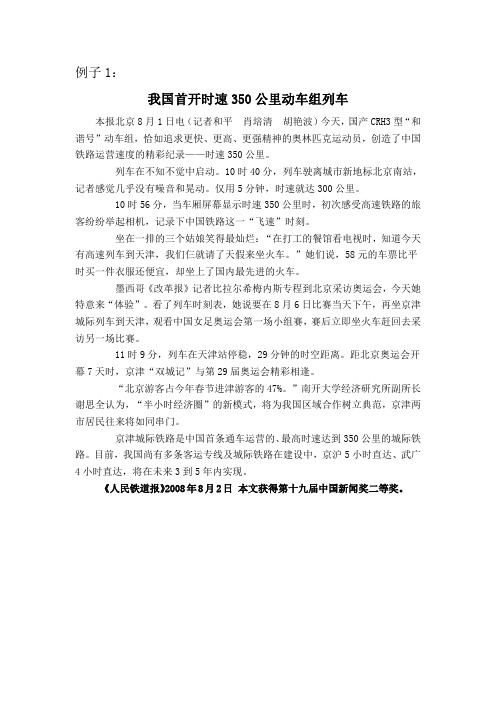 例子 1：

我国首开时速 350 公里动车组列车

本报北京 8 月 1 日电（记者和平　肖培清　胡艳波）今天，国产 CRH3 型“和谐号”动车组，恰如追求更快、更高、更强精神的奥林匹克运动员，创造了中国铁路运营速度的精彩纪录——时速 350 公里。

列车在不知不觉中启动。10 时 40 分，列车驶离城市新地标北京南站，记者感觉几乎没有噪音和晃动。仅用 5 分钟，时速就达 300 公里。

10 时 56 分，当车厢屏幕显示时速 350 公里时，初次感受高速铁路的旅客纷纷举起相机，记录下中国铁路这一“飞速”时刻。

坐在一排的三个姑娘笑得最灿烂：“在打工的餐馆看电视时，知道今天有高速列车到天津，我们仨就请了天假来坐火车。”她们说，58 元的车票比平时买一件衣服还便宜，却坐上了国内最先进的火车。

墨西哥《改革报》记者比拉尔希梅内斯专程到北京采访奥运会，今天她特意来“体验”。看了列车时刻表，她说要在 8 月 6 日比赛当天下午，再坐京津城际列车到天津，观看中国女足奥运会第一场小组赛，赛后立即坐火车赶回去采访另一场比赛。

11 时 9 分，列车在天津站停稳，29 分钟的时空距离。距北京奥运会开幕 7 天时，京津“双城记”与第 29 届奥运会精彩相逢。

“北京游客占今年春节进津游客的 47%。”南开大学经济研究所副所长谢思全认为，“半小时经济圈”的新模式，将为我国区域合作树立典范，京津两市居民往来将如同串门。

京津城际铁路是中国首条通车运营的、最高时速达到 350 公里的城际铁路。目前，我国尚有多条客运专线及城际铁路在建设中，京沪 5 小时直达、武广 4 小时直达，将在未来 3 到 5 年内实现。

《人民铁道报》2008 年 8 月 2 日　本文获得第十九届中国新闻奖二等奖。